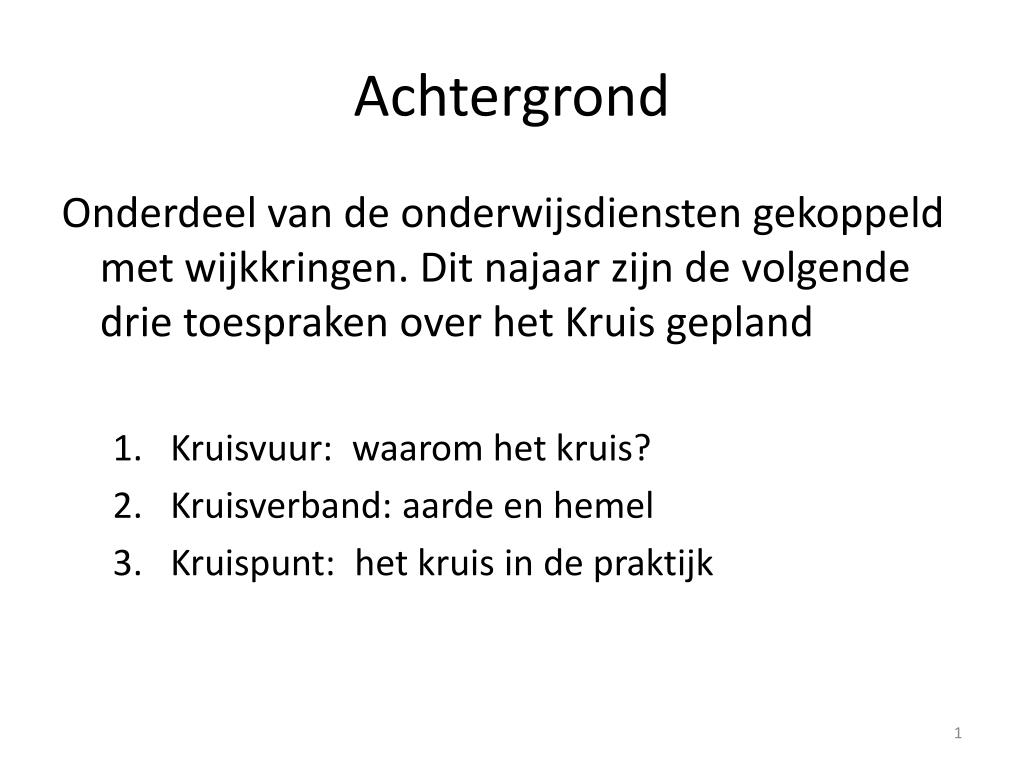 Achtergrond

Onderdeel van de onderwijsdiensten gekoppeld met wijkkringen. Dit najaar zijn de volgende drie toespraken over het Kruis gepland

1. Kruisvuur: waarom het kruis?
2. Kruisverband: aarde en hemel
3. Kruispunt: het kruis in de praktijk

1